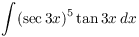 $\int (\sec 3x)^5 \tan 3x \, dx$